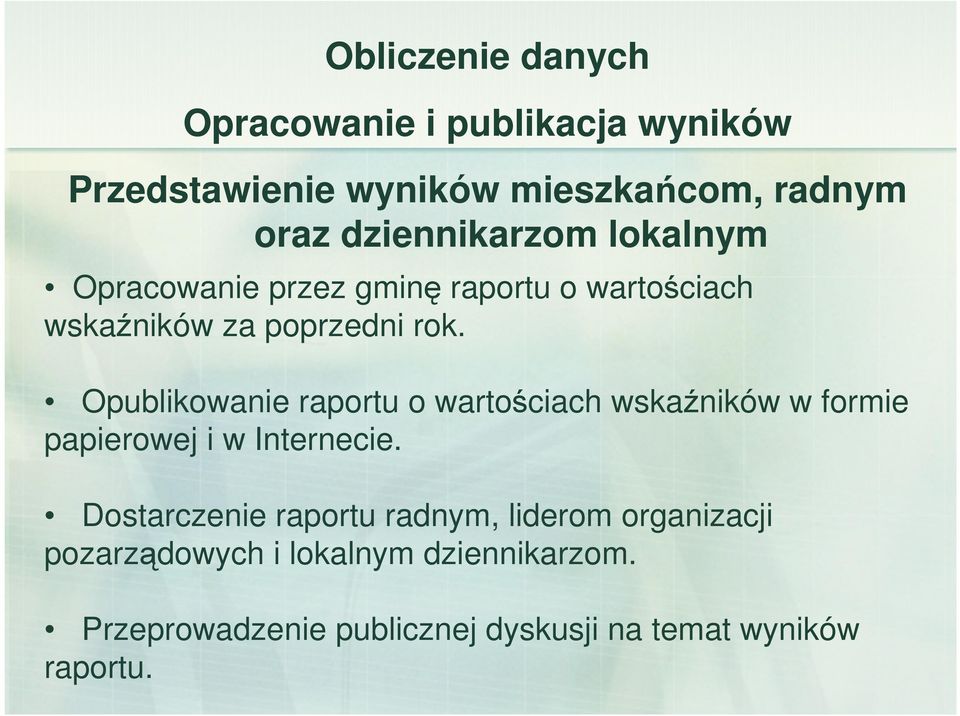 Obliczenie danych

Opracowanie i publikacja wyników

Przedstawienie wyników mieszkańcom, radnym oraz dziennikarzom lokalnym

• Opracowanie przez gminę raportu o wartościach wskaźników za poprzedni rok.

• Opublikowanie raportu o wartościach wskaźników w formie papierowej i w Internecie.

• Dostarczenie raportu radnym, liderom organizacji pozarządowych i lokalnym dziennikarzom.

• Przeprowadzenie publicznej dyskusji na temat wyników raportu.